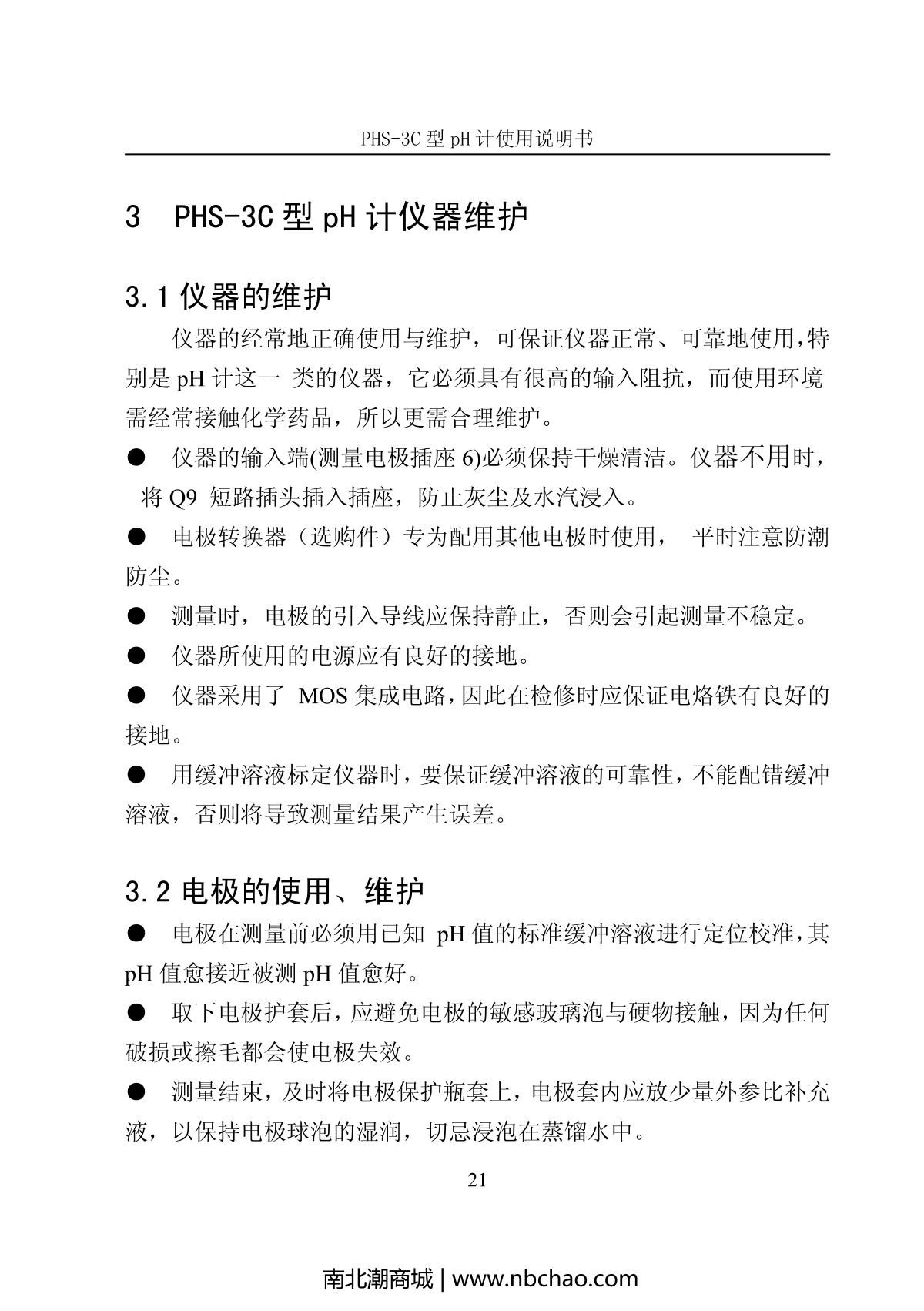 PHS-3C 型 pH 计使用说明书

3 PHS-3C 型 pH 计仪器维护

3.1 仪器的维护

仪器的经常地正确使用与维护，可保证仪器正常、可靠地使用，特别是 pH 计这一 类的仪器，它必须具有很高的输入阻抗，而使用环境需经常接触化学药品，所以更需合理维护。

● 仪器的输入端(测量电极插座 6)必须保持干燥清洁。仪器不用时，将 Q9 短路插头插入插座，防止灰尘及水汽浸入。

● 电极转换器（选购件）专为配用其他电极时使用， 平时注意防潮防尘。

● 测量时，电极的引入导线应保持静止，否则会引起测量不稳定。

● 仪器所使用的电源应有良好的接地。

● 仪器采用了 MOS 集成电路，因此在检修时应保证电烙铁有良好的接地。

● 用缓冲溶液标定仪器时，要保证缓冲溶液的可靠性，不能配错缓冲溶液，否则将导致测量结果产生误差。

3.2 电极的使用、维护

● 电极在测量前必须用已知 pH 值的标准缓冲溶液进行定位校准，其 pH 值愈接近被测 pH 值愈好。

● 取下电极护套后，应避免电极的敏感玻璃泡与硬物接触，因为任何破损或擦毛都会使电极失效。

● 测量结束，及时将电极保护瓶套上，电极套内应放少量外参比补充液，以保持电极球泡的湿润，切忌浸泡在蒸馏水中。

21

南北潮商城 | www.nbchao.com